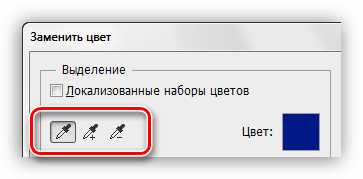 Заменить цвет

Выделение

Локализованные наборы цветов

Цвет: